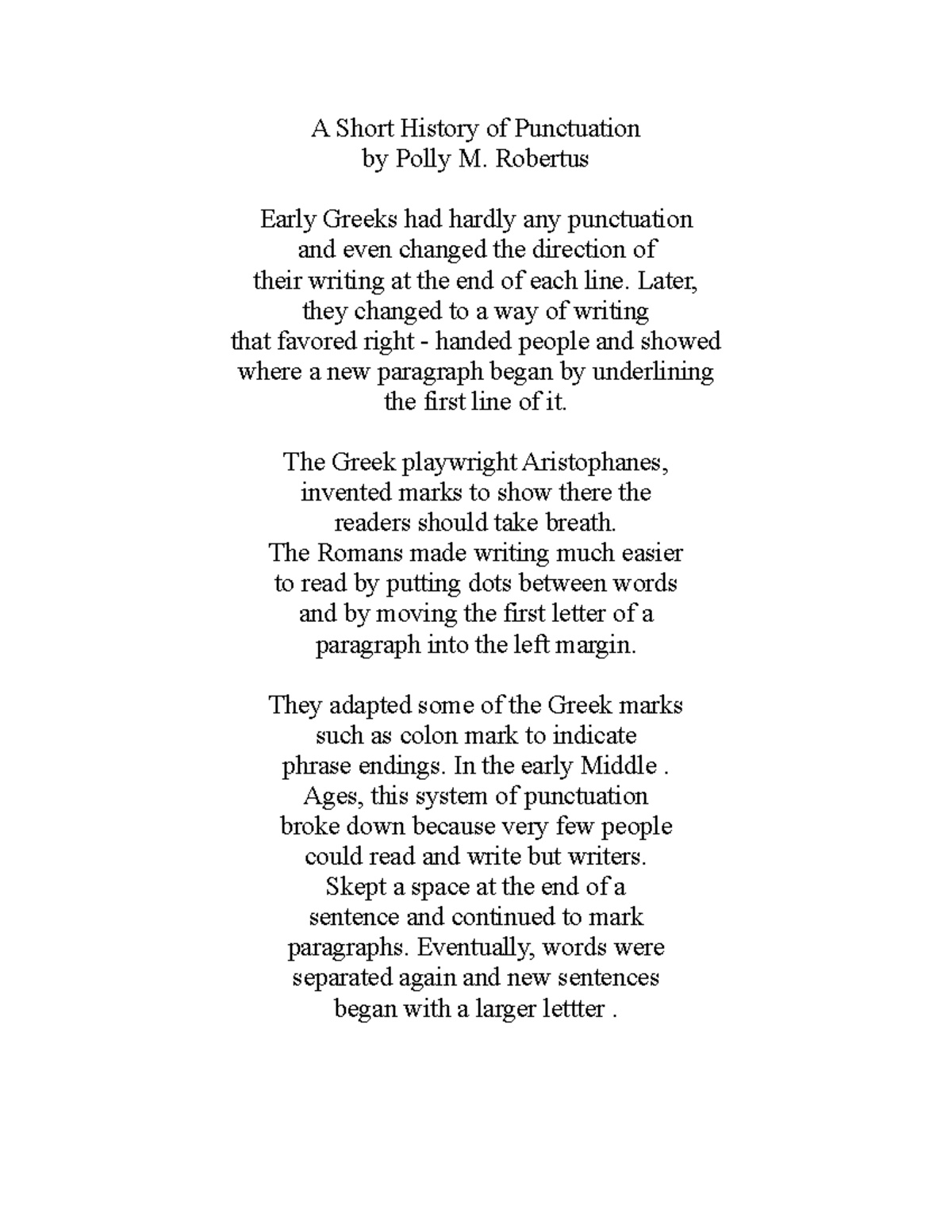 A Short History of Punctuation
by Polly M. Robertus

Early Greeks had hardly any punctuation
and even changed the direction of
their writing at the end of each line. Later,
they changed to a way of writing
that favored right - handed people and showed
where a new paragraph began by underlining
the first line of it.

The Greek playwright Aristophanes,
invented marks to show there the
readers should take breath.
The Romans made writing much easier
to read by putting dots between words
and by moving the first letter of a
paragraph into the left margin.

They adapted some of the Greek marks
such as colon mark to indicate
phrase endings. In the early Middle .
Ages, this system of punctuation
broke down because very few people
could read and write but writers.
Skept a space at the end of a
sentence and continued to mark
paragraphs. Eventually, words were
separated again and new sentences
began with a larger lettter .